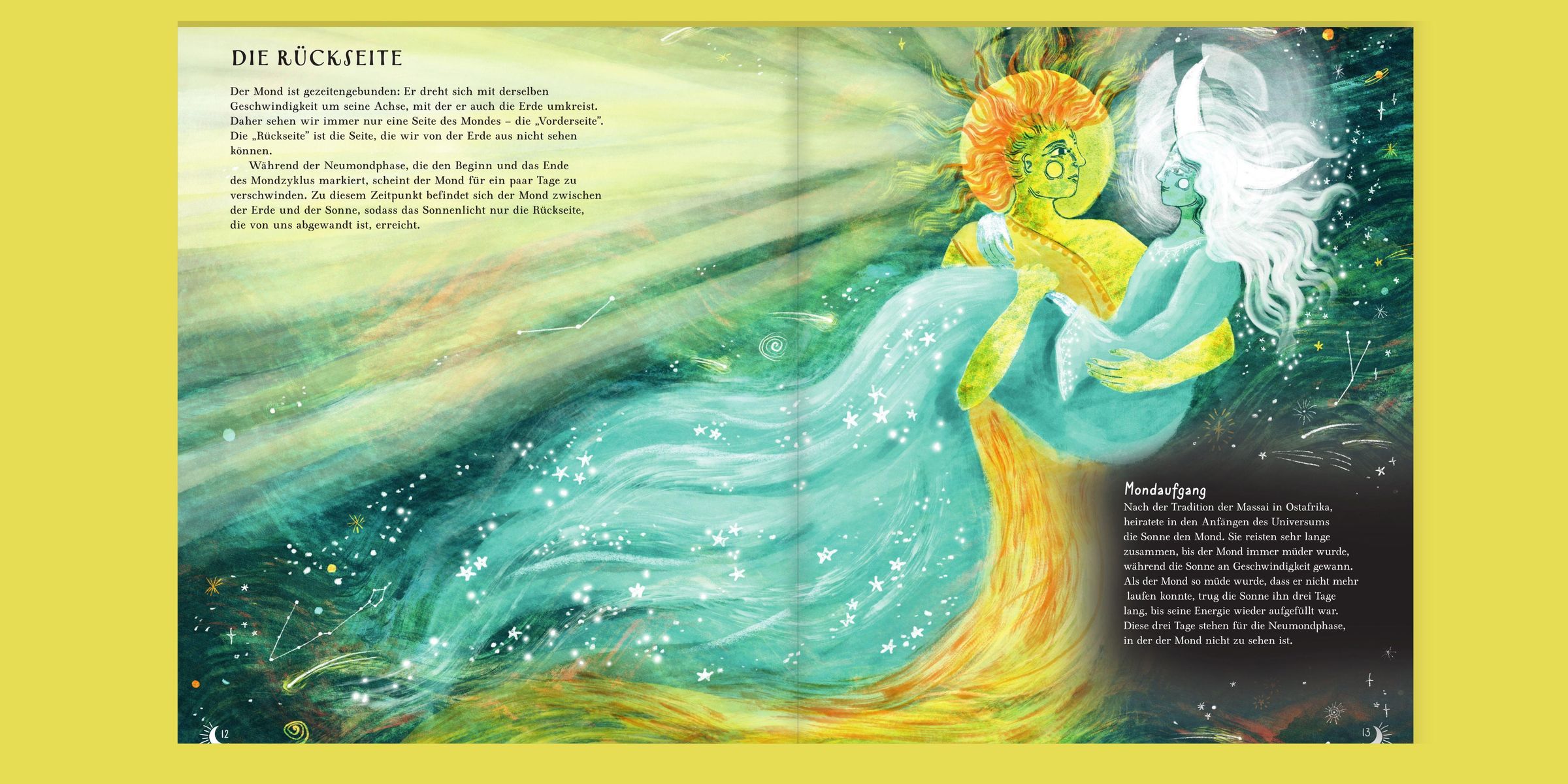 DIE RÜCKSEITE

Der Mond ist gezeitengebunden: Er dreht sich mit derselben Geschwindigkeit um seine Achse, mit der er auch die Erde umkreist. Daher sehen wir immer nur eine Seite des Mondes – die „Vorderseite". Die „Rückseite" ist die Seite, die wir von der Erde aus nicht sehen können.

Während der Neumondphase, die den Beginn und das Ende des Mondzyklus markiert, scheint der Mond für ein paar Tage zu verschwinden. Zu diesem Zeitpunkt befindet sich der Mond zwischen der Erde und der Sonne, sodass das Sonnenlicht nur die Rückseite, die von uns abgewandt ist, erreicht.

12

Mondaufgang

Nach der Tradition der Massai in Ostafrika, heiratete in den Anfängen des Universums die Sonne den Mond. Sie reisten sehr lange zusammen, bis der Mond immer müder wurde, während die Sonne an Geschwindigkeit gewann. Als der Mond so müde wurde, dass er nicht mehr laufen konnte, trug die Sonne ihn drei Tage lang, bis seine Energie wieder aufgefüllt war. Diese drei Tage stehen für die Neumondphase, in der der Mond nicht zu sehen ist.

13